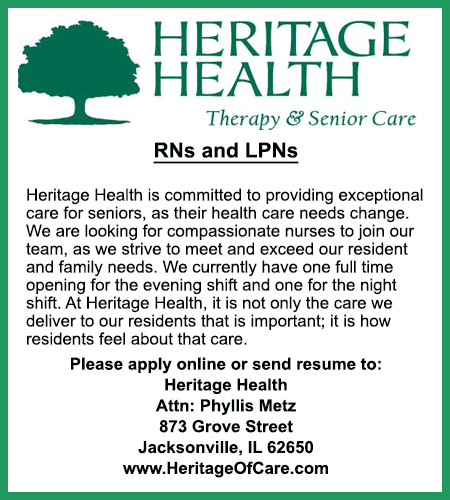 HERITAGE
HEALTH
Therapy & Senior Care

RNs and LPNs

Heritage Health is committed to providing exceptional care for seniors, as their health care needs change. We are looking for compassionate nurses to join our team, as we strive to meet and exceed our resident and family needs. We currently have one full time opening for the evening shift and one for the night shift. At Heritage Health, it is not only the care we deliver to our residents that is important; it is how residents feel about that care.

Please apply online or send resume to:
Heritage Health
Attn: Phyllis Metz
873 Grove Street
Jacksonville, IL 62650
www.HeritageOfCare.com